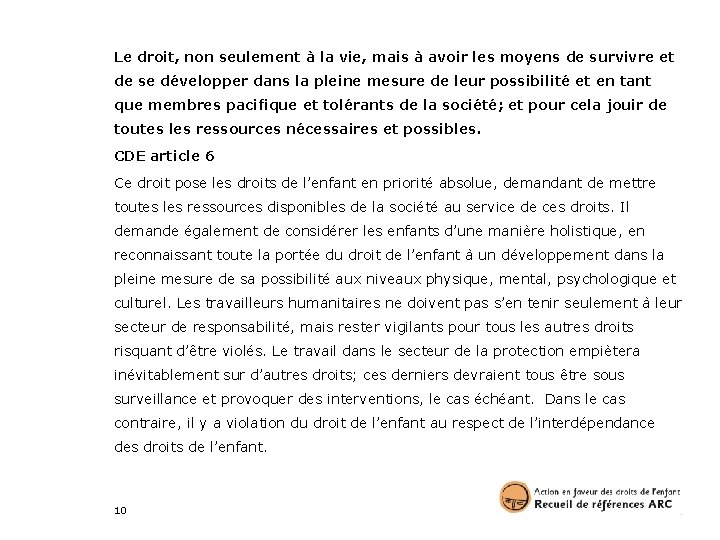 Le droit, non seulement à la vie, mais à avoir les moyens de survivre et de se développer dans la pleine mesure de leur possibilité et en tant que membres pacifique et tolérants de la société; et pour cela jouir de toutes les ressources nécessaires et possibles.

CDE article 6

Ce droit pose les droits de l'enfant en priorité absolue, demandant de mettre toutes les ressources disponibles de la société au service de ces droits. Il demande également de considérer les enfants d'une manière holistique, en reconnaissant toute la portée du droit de l'enfant à un développement dans la pleine mesure de sa possibilité aux niveaux physique, mental, psychologique et culturel. Les travailleurs humanitaires ne doivent pas s'en tenir seulement à leur secteur de responsabilité, mais rester vigilants pour tous les autres droits risquant d'être violés. Le travail dans le secteur de la protection empiètera inévitablement sur d'autres droits; ces derniers devraient tous être sous surveillance et provoquer des interventions, le cas échéant. Dans le cas contraire, il y a violation du droit de l'enfant au respect de l'interdépendance des droits de l'enfant.

10

Action en faveur des droits de l'enfant
Recueil de références ARC